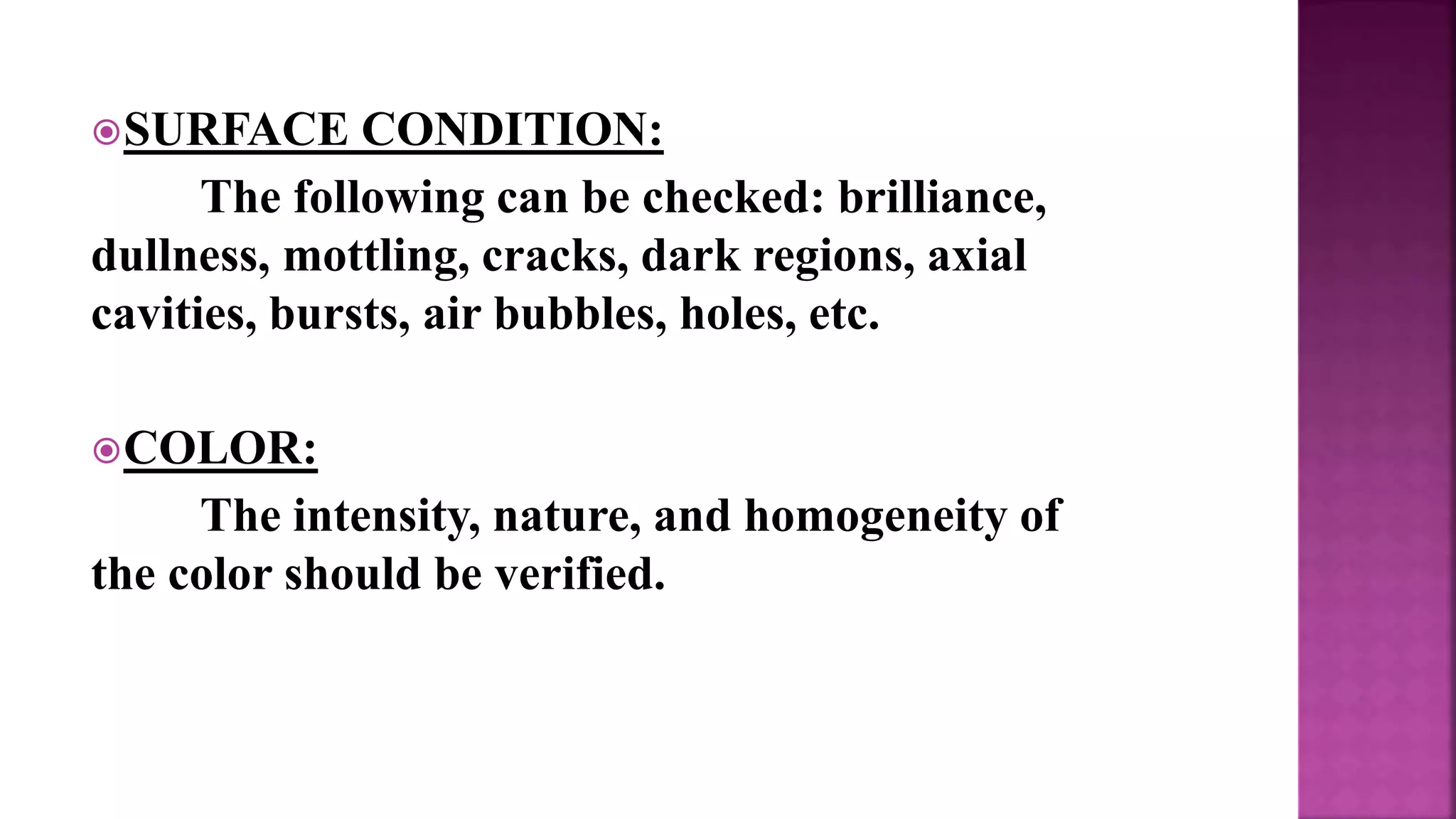 • SURFACE CONDITION:

The following can be checked: brilliance, dullness, mottling, cracks, dark regions, axial cavities, bursts, air bubbles, holes, etc.

• COLOR:

The intensity, nature, and homogeneity of the color should be verified.